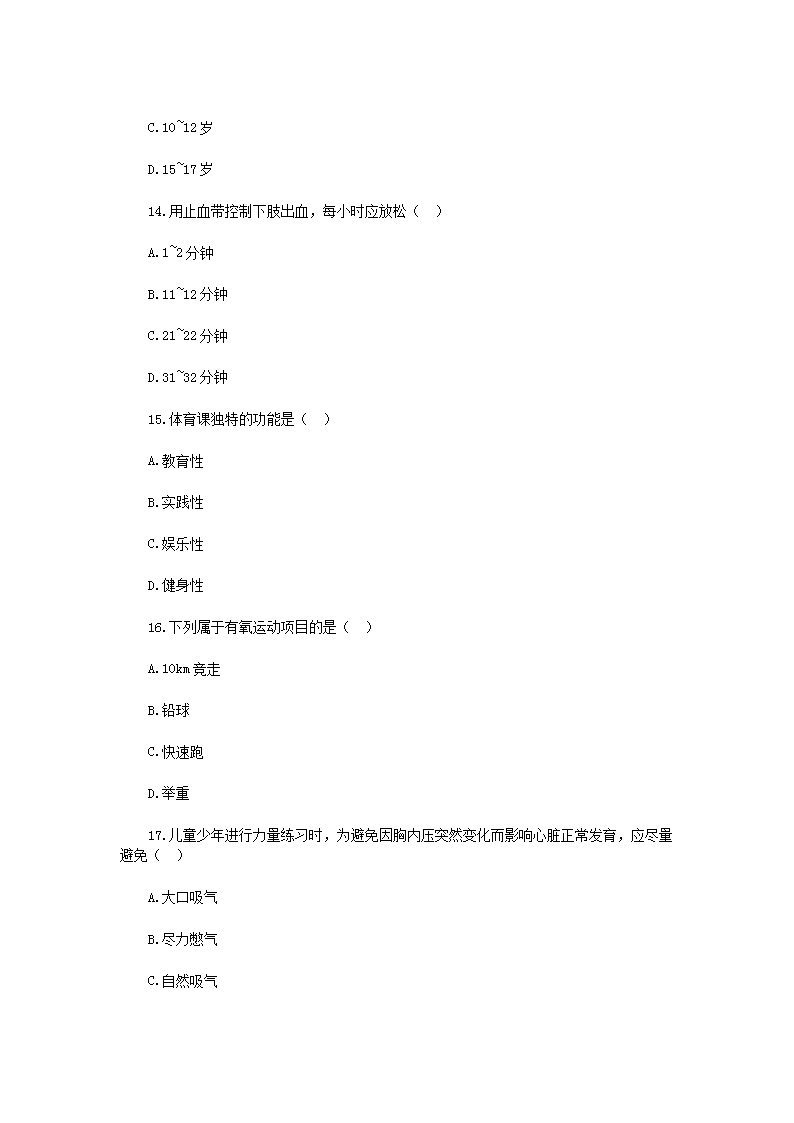 C.10~12岁

D.15~17岁

14.用止血带控制下肢出血，每小时应放松（ ）

A.1~2分钟

B.11~12分钟

C.21~22分钟

D.31~32分钟

15.体育课独特的功能是（ ）

A.教育性

B.实践性

C.娱乐性

D.健身性

16.下列属于有氧运动项目的是（ ）

A.10km竞走

B.铅球

C.快速跑

D.举重

17.儿童少年进行力量练习时，为避免因胸内压突然变化而影响心脏正常发育，应尽量避免（ ）

A.大口吸气

B.尽力憋气

C.自然吸气